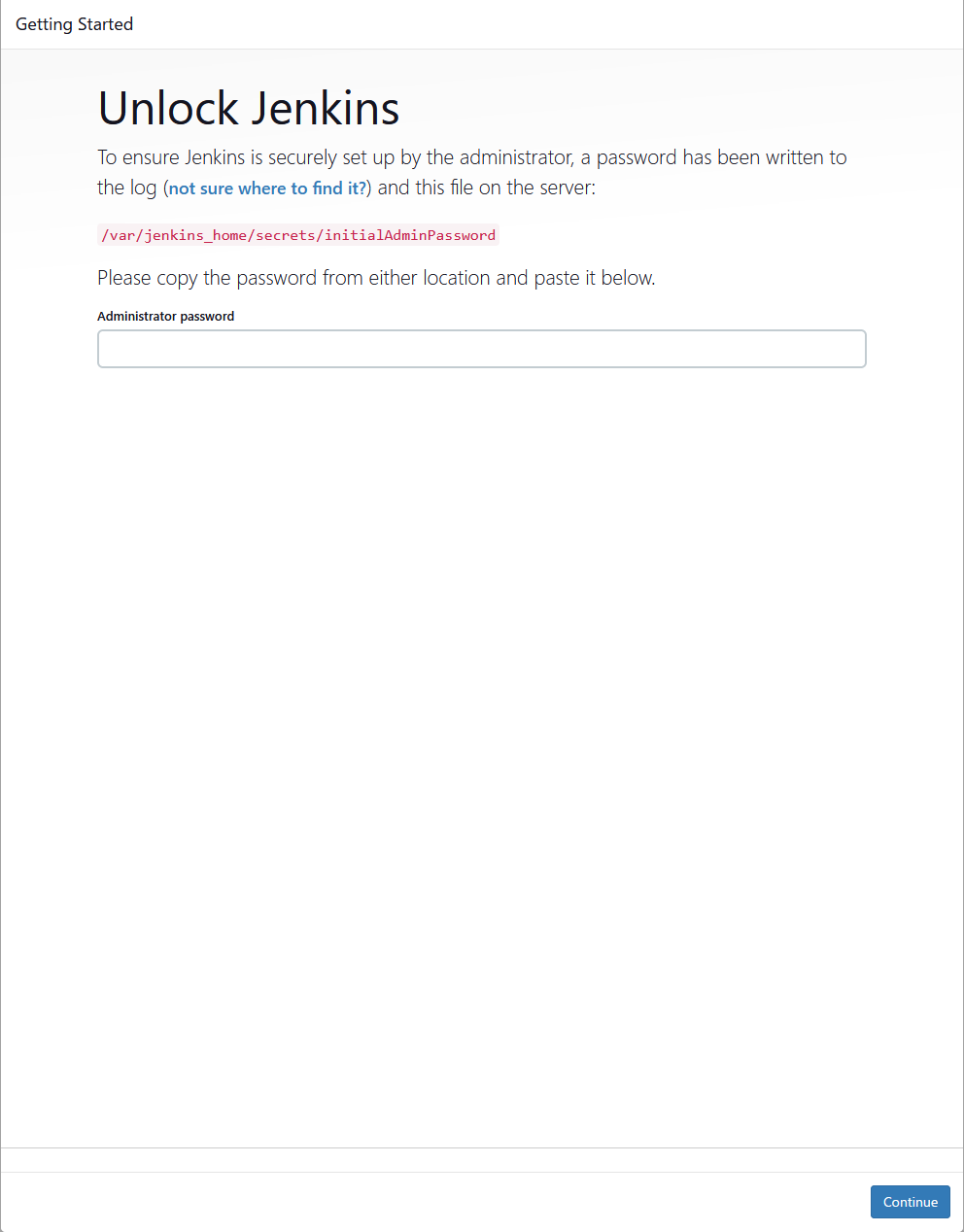 Getting Started

Unlock Jenkins

To ensure Jenkins is securely set up by the administrator, a password has been written to the log (not sure where to find it?) and this file on the server:

/var/jenkins_home/secrets/initialAdminPassword

Please copy the password from either location and paste it below.

Administrator password

Continue